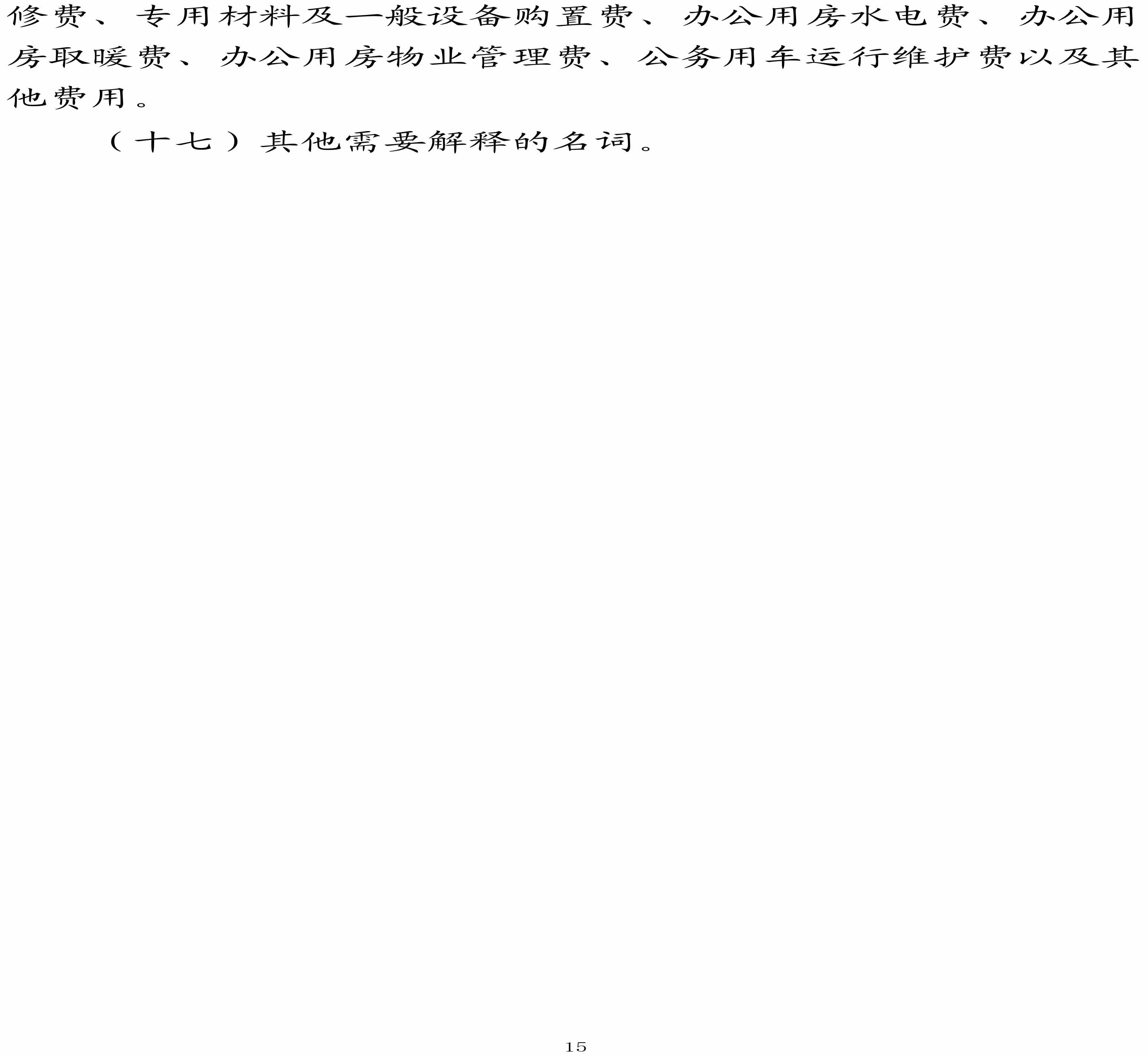 修费、专用材料及一般设备购置费、办公用房水电费、办公用房取暖费、办公用房物业管理费、公务用车运行维护费以及其他费用。

（十七）其他需要解释的名词。

15